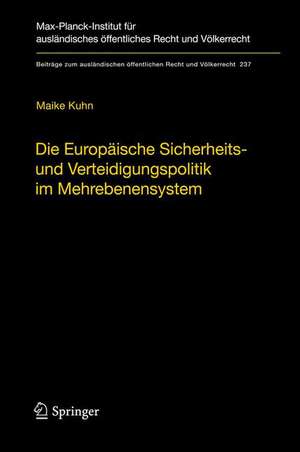 Max-Planck-Institut für ausländisches öffentliches Recht und Völkerrecht

Beiträge zum ausländischen öffentlichen Recht und Völkerrecht 237

Maike Kuhn

Die Europäische Sicherheits- und Verteidigungspolitik im Mehrebenensystem

Springer